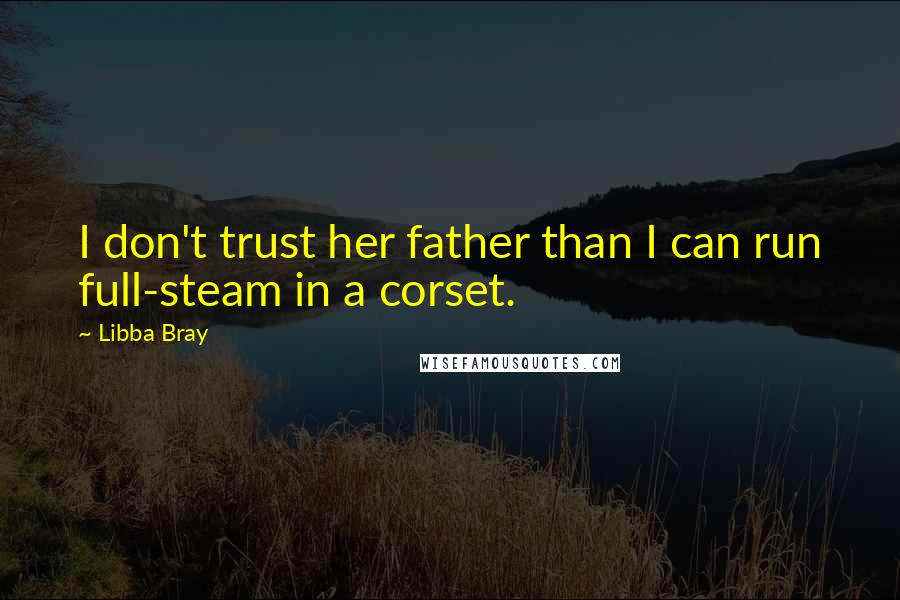 I don't trust her father than I can run full-steam in a corset.

~ Libba Bray

WISEFAMOUSQUOTES.COM